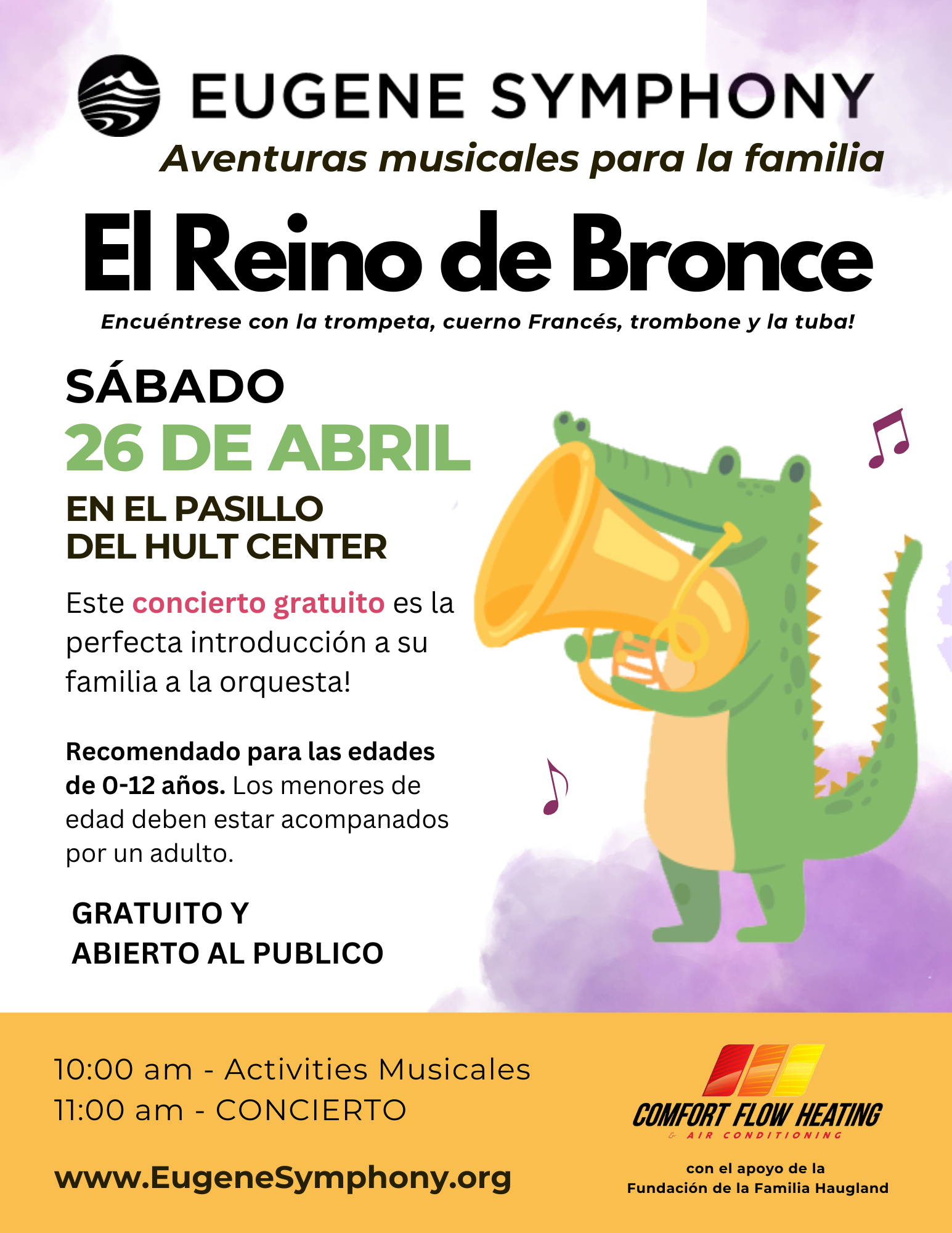 EUGENE SYMPHONY

Aventuras musicales para la familia

El Reino de Bronce

Encuéntrese con la trompeta, cuerno Francés, trombone y la tuba!

SÁBADO
26 DE ABRIL
EN EL PASILLO
DEL HULT CENTER

Este concierto gratuito es la perfecta introducción a su familia a la orquesta!

Recomendado para las edades de 0-12 años. Los menores de edad deben estar acompanados por un adulto.

GRATUITO Y
ABIERTO AL PUBLICO

10:00 am - Activities Musicales
11:00 am - CONCIERTO

www.EugeneSymphony.org

COMFORT FLOW HEATING
& AIR CONDITIONING

con el apoyo de la
Fundación de la Familia Haugland